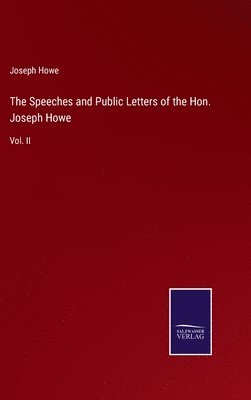 Joseph Howe

The Speeches and Public Letters of the Hon. Joseph Howe

Vol. II

SALZWASSER
VERLAG